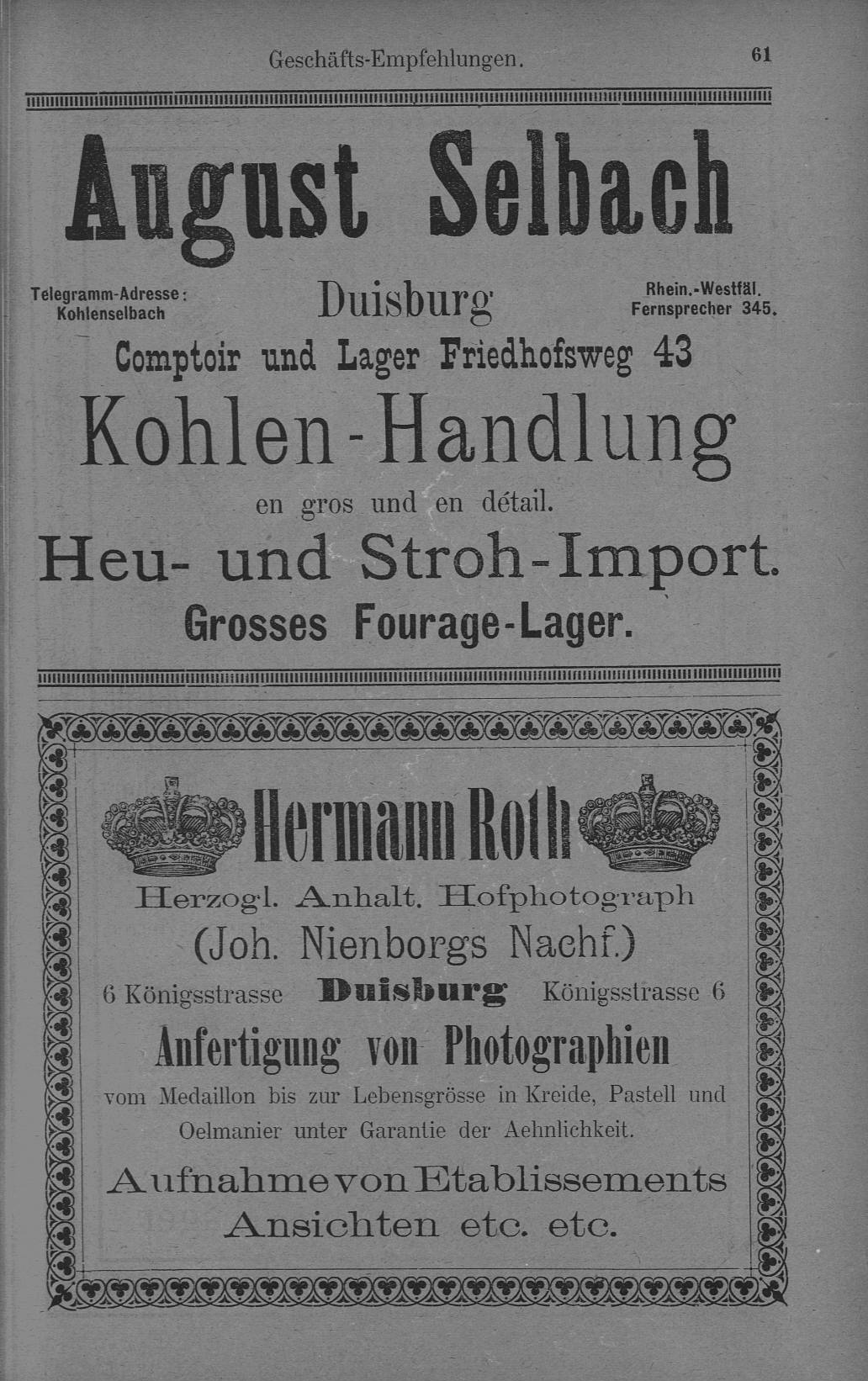 Geschäfts-Empfehlungen. 61

August Selbach

Telegramm-Adresse: Kohlenselbach

Duisburg

Rhein.-Westfäl. Fernsprecher 345.

Comptoir und Lager Friedhofsweg 43

Kohlen-Handlung

en gros und en détail.

Heu- und Stroh-Import.

Grosses Fourage-Lager.

Hermann Roth

Herzogl. Anhalt. Hofphotograph

(Joh. Nienborgs Nachf.)

6 Königsstrasse Duisburg Königsstrasse 6

Anfertigung von Photographien

vom Medaillon bis zur Lebensgrösse in Kreide, Pastell und Oelmanier unter Garantie der Aehnlichkeit.

Aufnahme von Etablissements Ansichten etc. etc.